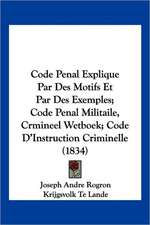 Code Penal Explique Par Des Motifs Et Par Des Exemples; Code Penal Militaile, Crmineel Wetboek; Code D'Instruction Criminelle (1834)

Joseph Andre Rogron
Krijgsvolk Te Lande